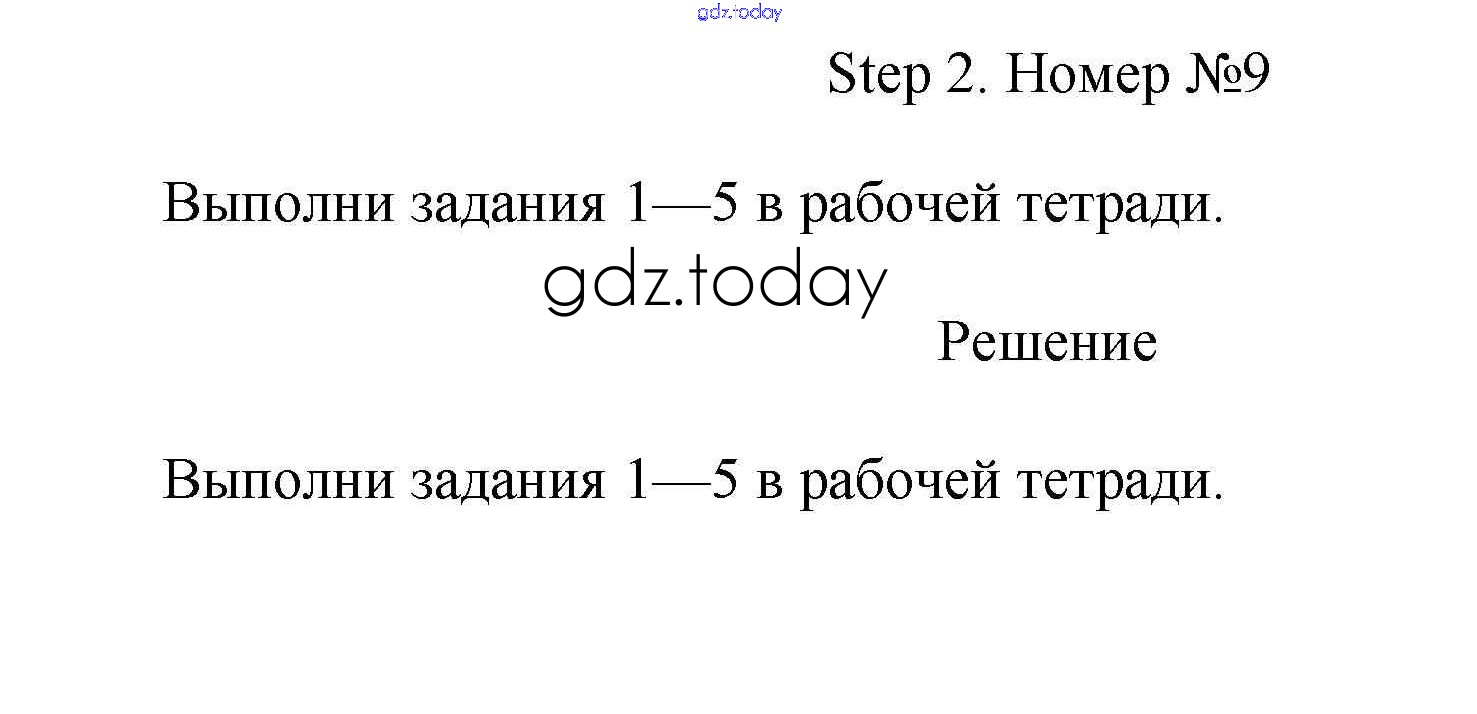 gdz.today

Step 2. Номер №9

Выполни задания 1—5 в рабочей тетради.

gdz.today

Решение

Выполни задания 1—5 в рабочей тетради.